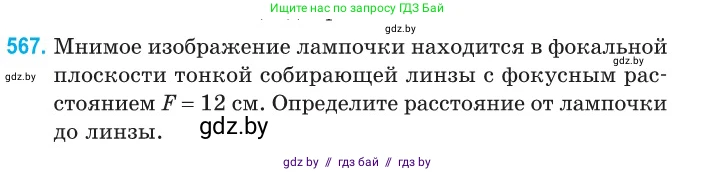 Ищите нас по запросу ГДЗ Бай

gdz.by

567. Мнимое изображение лампочки находится в фокальной плоскости тонкой собирающей линзы с фокусным расстоянием $F = 12$ см. Определите расстояние от лампочки до линзы.

gdz.by

gdz.by

gdz.by

gdz by // гдз бай // гдз by